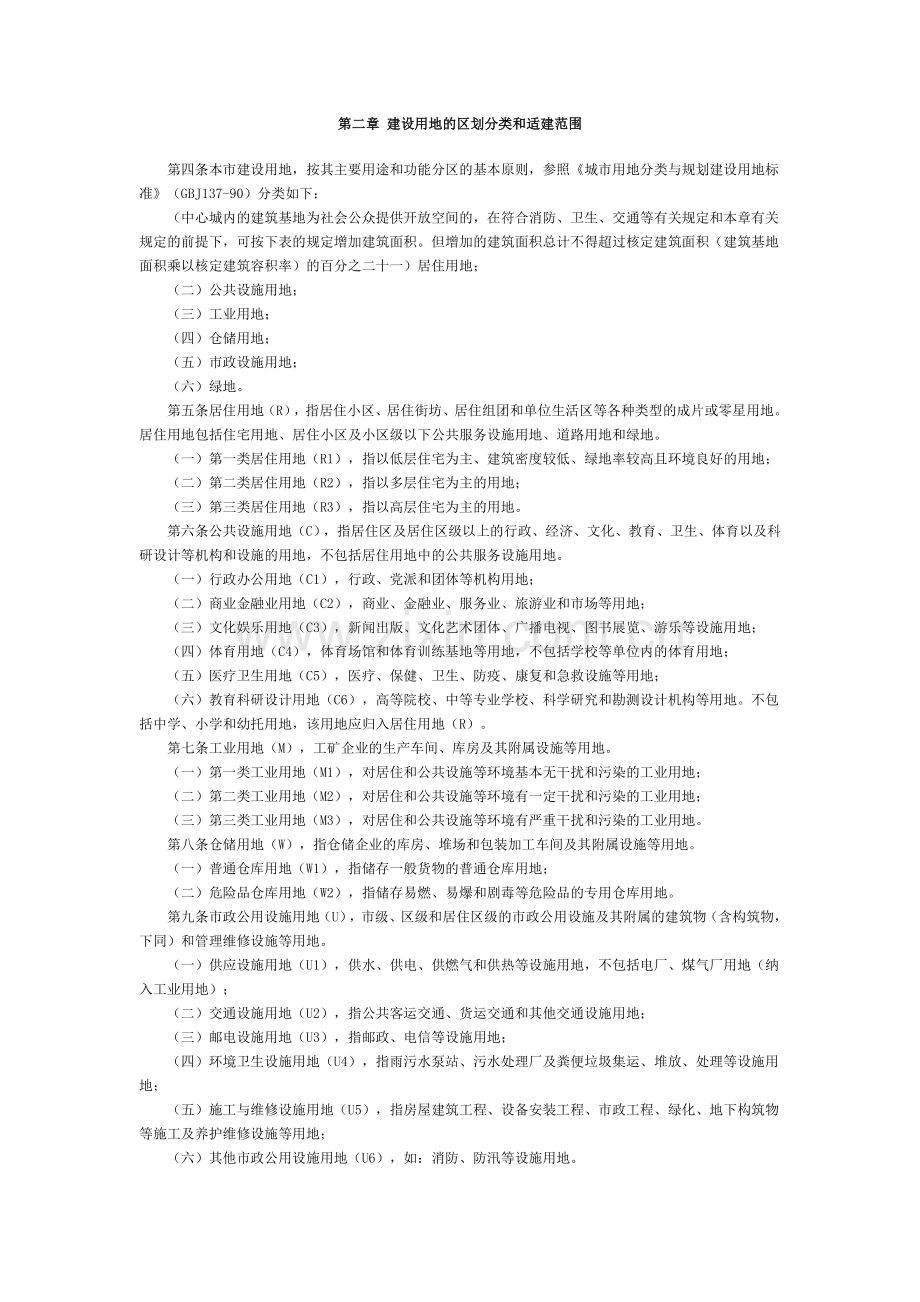 第二章 建设用地的区划分类和适建范围

第四条本市建设用地，按其主要用途和功能分区的基本原则，参照《城市用地分类与规划建设用地标准》（GBJ137-90）分类如下：

（中心城内的建筑基地为社会公众提供开放空间的，在符合消防、卫生、交通等有关规定和本章有关规定的前提下，可按下表的规定增加建筑面积。但增加的建筑面积总计不得超过核定建筑面积（建筑基地面积乘以核定建筑容积率）的百分之二十一）居住用地；

（二）公共设施用地；

（三）工业用地；

（四）仓储用地；

（五）市政设施用地；

（六）绿地。

第五条居住用地（R），指居住小区、居住街坊、居住组团和单位生活区等各种类型的成片或零星用地。居住用地包括住宅用地、居住小区及小区级以下公共服务设施用地、道路用地和绿地。

（一）第一类居住用地（R1），指以低层住宅为主、建筑密度较低、绿地率较高且环境良好的用地；

（二）第二类居住用地（R2），指以多层住宅为主的用地；

（三）第三类居住用地（R3），指以高层住宅为主的用地。

第六条公共设施用地（C），指居住区及居住区级以上的行政、经济、文化、教育、卫生、体育以及科研设计等机构和设施的用地，不包括居住用地中的公共服务设施用地。

（一）行政办公用地（C1），行政、党派和团体等机构用地；

（二）商业金融业用地（C2），商业、金融业、服务业、旅游业和市场等用地；

（三）文化娱乐用地（C3），新闻出版、文化艺术团体、广播电视、图书展览、游乐等设施用地；

（四）体育用地（C4），体育场馆和体育训练基地等用地，不包括学校等单位内的体育用地；

（五）医疗卫生用地（C5），医疗、保健、卫生、防疫、康复和急救设施等用地；

（六）教育科研设计用地（C6），高等院校、中等专业学校、科学研究和勘测设计机构等用地。不包括中学、小学和幼托用地，该用地应归入居住用地（R）。

第七条工业用地（M），工矿企业的生产车间、库房及其附属设施等用地。

（一）第一类工业用地（M1），对居住和公共设施等环境基本无干扰和污染的工业用地；

（二）第二类工业用地（M2），对居住和公共设施等环境有一定干扰和污染的工业用地；

（三）第三类工业用地（M3），对居住和公共设施等环境有严重干扰和污染的工业用地。

第八条仓储用地（W），指仓储企业的库房、堆场和包装加工车间及其附属设施等用地。

（一）普通仓库用地（W1），指储存一般货物的普通仓库用地；

（二）危险品仓库用地（W2），指储存易燃、易爆和剧毒等危险品的专用仓库用地。

第九条市政公用设施用地（U），市级、区级和居住区级的市政公用设施及其附属的建筑物（含构筑物，下同）和管理维修设施等用地。

（一）供应设施用地（U1），供水、供电、供燃气和供热等设施用地，不包括电厂、煤气厂用地（纳入工业用地）；

（二）交通设施用地（U2），指公共客运交通、货运交通和其他交通设施用地；

（三）邮电设施用地（U3），指邮政、电信等设施用地；

（四）环境卫生设施用地（U4），指雨污水泵站、污水处理厂及粪便垃圾集运、堆放、处理等设施用地；

（五）施工与维修设施用地（U5），指房屋建筑工程、设备安装工程、市政工程、绿化、地下构筑物等施工及养护维修设施等用地；

（六）其他市政公用设施用地（U6），如：消防、防汛等设施用地。